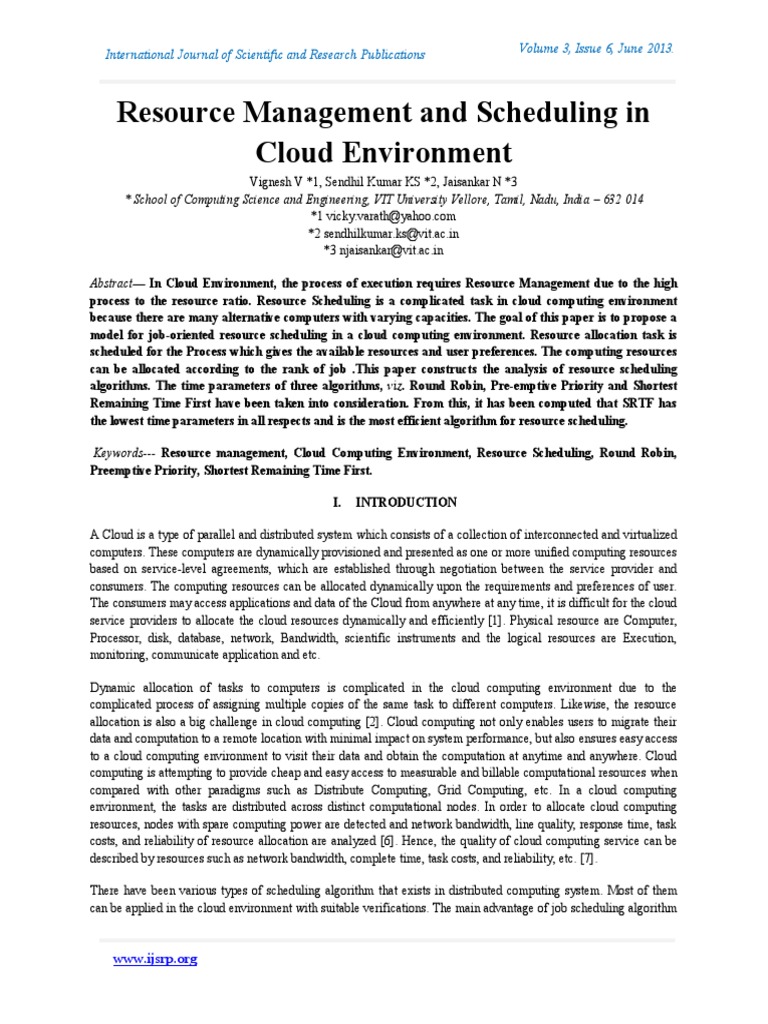 International Journal of Scientific and Research Publications

Volume 3, Issue 6, June 2013.

Resource Management and Scheduling in Cloud Environment

Vignesh V *1, Sendhil Kumar KS *2, Jaisankar N *3

* School of Computing Science and Engineering, VIT University Vellore, Tamil, Nadu, India – 632 014

*1 vicky.varath@yahoo.com

*2 sendhilkumar.ks@vit.ac.in

*3 njaisankar@vit.ac.in

Abstract— In Cloud Environment, the process of execution requires Resource Management due to the high process to the resource ratio. Resource Scheduling is a complicated task in cloud computing environment because there are many alternative computers with varying capacities. The goal of this paper is to propose a model for job-oriented resource scheduling in a cloud computing environment. Resource allocation task is scheduled for the Process which gives the available resources and user preferences. The computing resources can be allocated according to the rank of job .This paper constructs the analysis of resource scheduling algorithms. The time parameters of three algorithms, viz. Round Robin, Pre-emptive Priority and Shortest Remaining Time First have been taken into consideration. From this, it has been computed that SRTF has the lowest time parameters in all respects and is the most efficient algorithm for resource scheduling.

Keywords--- Resource management, Cloud Computing Environment, Resource Scheduling, Round Robin, Preemptive Priority, Shortest Remaining Time First.

I. INTRODUCTION

A Cloud is a type of parallel and distributed system which consists of a collection of interconnected and virtualized computers. These computers are dynamically provisioned and presented as one or more unified computing resources based on service-level agreements, which are established through negotiation between the service provider and consumers. The computing resources can be allocated dynamically upon the requirements and preferences of user. The consumers may access applications and data of the Cloud from anywhere at any time, it is difficult for the cloud service providers to allocate the cloud resources dynamically and efficiently [1]. Physical resource are Computer, Processor, disk, database, network, Bandwidth, scientific instruments and the logical resources are Execution, monitoring, communicate application and etc.

Dynamic allocation of tasks to computers is complicated in the cloud computing environment due to the complicated process of assigning multiple copies of the same task to different computers. Likewise, the resource allocation is also a big challenge in cloud computing [2]. Cloud computing not only enables users to migrate their data and computation to a remote location with minimal impact on system performance, but also ensures easy access to a cloud computing environment to visit their data and obtain the computation at anytime and anywhere. Cloud computing is attempting to provide cheap and easy access to measurable and billable computational resources when compared with other paradigms such as Distribute Computing, Grid Computing, etc. In a cloud computing environment, the tasks are distributed across distinct computational nodes. In order to allocate cloud computing resources, nodes with spare computing power are detected and network bandwidth, line quality, response time, task costs, and reliability of resource allocation are analyzed [6]. Hence, the quality of cloud computing service can be described by resources such as network bandwidth, complete time, task costs, and reliability, etc. [7].

There have been various types of scheduling algorithm that exists in distributed computing system. Most of them can be applied in the cloud environment with suitable verifications. The main advantage of job scheduling algorithm

www.ijsrp.org